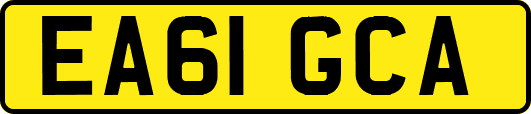 EA61 GCA